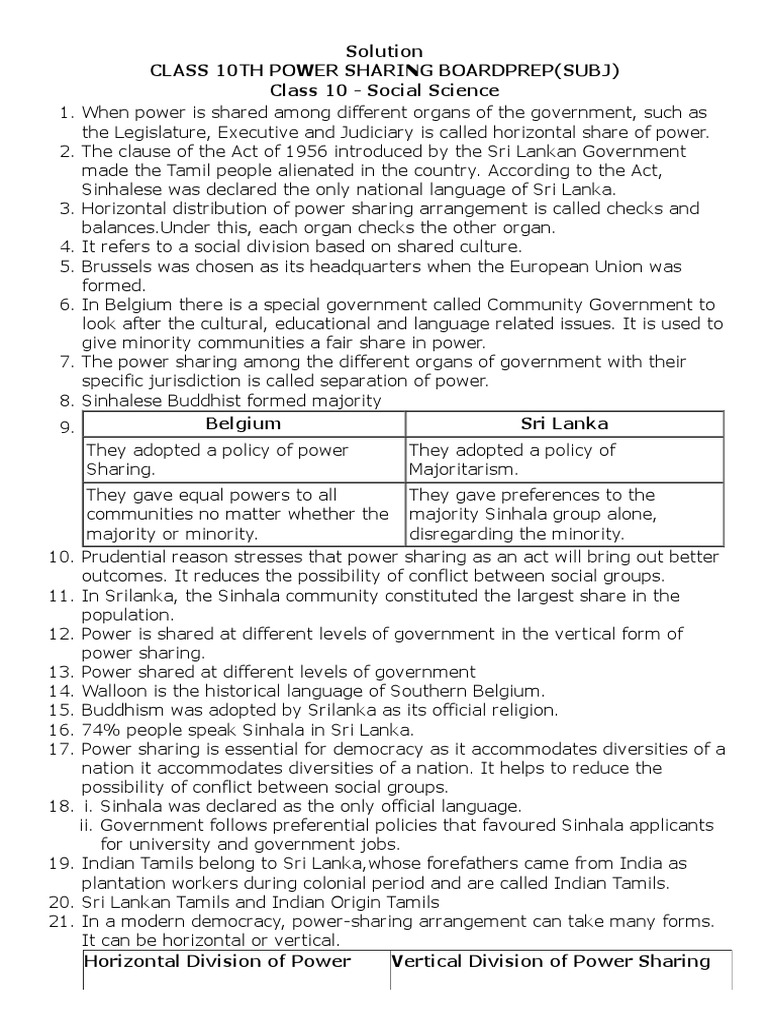 Solution
CLASS 10TH POWER SHARING BOARDPREP(SUBJ)
Class 10 - Social Science

1. When power is shared among different organs of the government, such as the Legislature, Executive and Judiciary is called horizontal share of power.
2. The clause of the Act of 1956 introduced by the Sri Lankan Government made the Tamil people alienated in the country. According to the Act, Sinhalese was declared the only national language of Sri Lanka.
3. Horizontal distribution of power sharing arrangement is called checks and balances.Under this, each organ checks the other organ.
4. It refers to a social division based on shared culture.
5. Brussels was chosen as its headquarters when the European Union was formed.
6. In Belgium there is a special government called Community Government to look after the cultural, educational and language related issues. It is used to give minority communities a fair share in power.
7. The power sharing among the different organs of government with their specific jurisdiction is called separation of power.
8. Sinhalese Buddhist formed majority
9.

| Belgium | Sri Lanka |
|---|---|
| They adopted a policy of power Sharing. | They adopted a policy of Majoritarism. |
| They gave equal powers to all communities no matter whether the majority or minority. | They gave preferences to the majority Sinhala group alone, disregarding the minority. |

10. Prudential reason stresses that power sharing as an act will bring out better outcomes. It reduces the possibility of conflict between social groups.
11. In Srilanka, the Sinhala community constituted the largest share in the population.
12. Power is shared at different levels of government in the vertical form of power sharing.
13. Power shared at different levels of government
14. Walloon is the historical language of Southern Belgium.
15. Buddhism was adopted by Srilanka as its official religion.
16. 74% people speak Sinhala in Sri Lanka.
17. Power sharing is essential for democracy as it accommodates diversities of a nation it accommodates diversities of a nation. It helps to reduce the possibility of conflict between social groups.
18. i. Sinhala was declared as the only official language.
ii. Government follows preferential policies that favoured Sinhala applicants for university and government jobs.
19. Indian Tamils belong to Sri Lanka,whose forefathers came from India as plantation workers during colonial period and are called Indian Tamils.
20. Sri Lankan Tamils and Indian Origin Tamils
21. In a modern democracy, power-sharing arrangement can take many forms. It can be horizontal or vertical.

| Horizontal Division of Power | Vertical Division of Power Sharing |
|---|---|